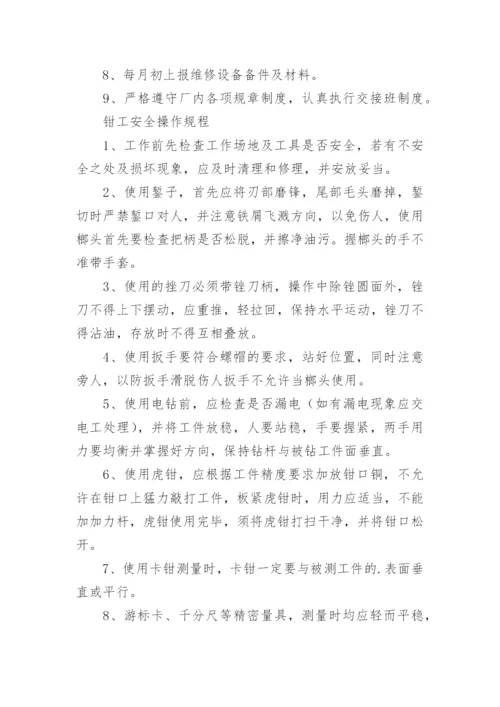 8、每月初上报维修设备备件及材料。

9、严格遵守厂内各项规章制度，认真执行交接班制度。

钳工安全操作规程

1、工作前先检查工作场地及工具是否安全，若有不安全之处及损坏现象，应及时清理和修理，并安放妥当。

2、使用錾子，首先应将刃部磨锋，尾部毛头磨掉，錾切时严禁錾口对人，并注意铁屑飞溅方向，以免伤人，使用榔头首先要检查把柄是否松脱，并擦净油污。握榔头的手不准带手套。

3、使用的挫刀必须带锉刀柄，操作中除锉圆面外，锉刀不得上下摆动，应重推，轻拉回，保持水平运动，锉刀不得沾油，存放时不得互相叠放。

4、使用扳手要符合螺帽的要求，站好位置，同时注意旁人，以防扳手滑脱伤人扳手不允许当榔头使用。

5、使用电钻前，应检查是否漏电（如有漏电现象应交电工处理），并将工件放稳，人要站稳，手要握紧，两手用力要均衡并掌握好方向，保持钻杆与被钻工件面垂直。

6、使用虎钳，应根据工件精度要求加放钳口铜，不允许在钳口上猛力敲打工件，板紧虎钳时，用力应适当，不能加加力杆，虎钳使用完毕，须将虎钳打扫干净，并将钳口松开。

7、使用卡钳测量时，卡钳一定要与被测工件的.表面垂直或平行。

8、游标卡、千分尺等精密量具，测量时均应轻而平稳，